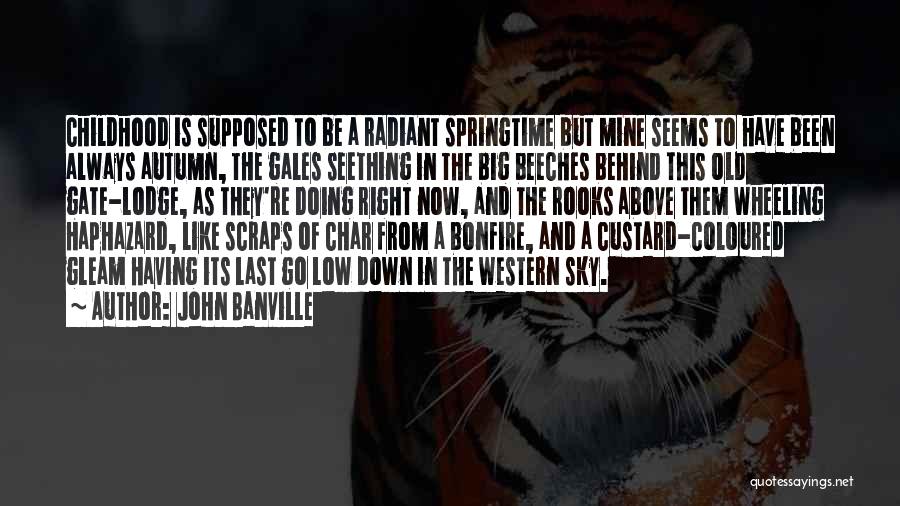 CHILDHOOD IS SUPPOSED TO BE A RADIANT SPRINGTIME BUT MINE SEEMS TO HAVE BEEN ALWAYS AUTUMN, THE GALES SEETHING IN THE BIG BEECHES BEHIND THIS OLD GATE-LODGE, AS THEY'RE DOING RIGHT NOW, AND THE ROOKS ABOVE THEM WHEELING HAPHAZARD, LIKE SCRAPS OF CHAR FROM A BONFIRE, AND A CUSTARD-COLOURED GLEAM HAVING ITS LAST GO LOW DOWN IN THE WESTERN SKY.

~ AUTHOR: JOHN BANVILLE

quotessayings.net